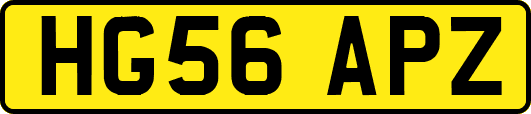 HG56 APZ